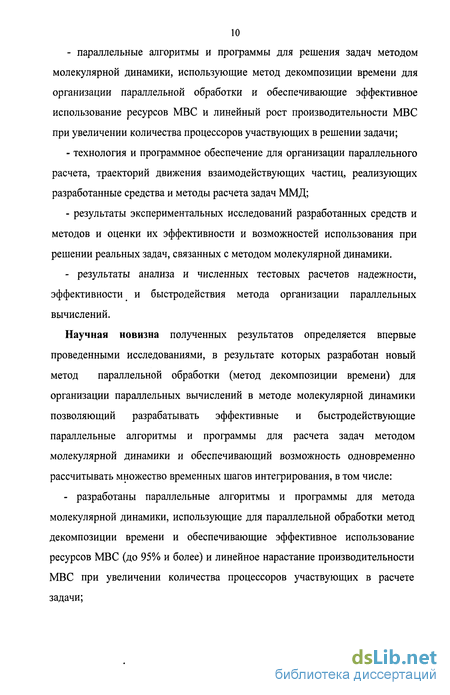 10

- параллельные алгоритмы и программы для решения задач методом молекулярной динамики, использующие метод декомпозиции времени для организации параллельной обработки и обеспечивающие эффективное использование ресурсов МВС и линейный рост производительности МВС при увеличении количества процессоров участвующих в решении задачи;

- технология и программное обеспечение для организации параллельного расчета, траекторий движения взаимодействующих частиц, реализующих разработанные средства и методы расчета задач ММД;

- результаты экспериментальных исследований разработанных средств и методов и оценки их эффективности и возможностей использования при решении реальных задач, связанных с методом молекулярной динамики.

- результаты анализа и численных тестовых расчетов надежности, эффективности и быстродействия метода организации параллельных вычислений.

Научная новизна полученных результатов определяется впервые проведенными исследованиями, в результате которых разработан новый метод параллельной обработки (метод декомпозиции времени) для организации параллельных вычислений в методе молекулярной динамики позволяющий разрабатывать эффективные и быстродействующие параллельные алгоритмы и программы для расчета задач методом молекулярной динамики и обеспечивающий возможность одновременно рассчитывать множество временных шагов интегрирования, в том числе:

- разработаны параллельные алгоритмы и программы для метода молекулярной динамики, использующие для параллельной обработки метод декомпозиции времени и обеспечивающие эффективное использование ресурсов МВС (до 95% и более) и линейное нарастание производительности МВС при увеличении количества процессоров участвующих в расчете задачи;

dsLib.net
библиотека диссертаций